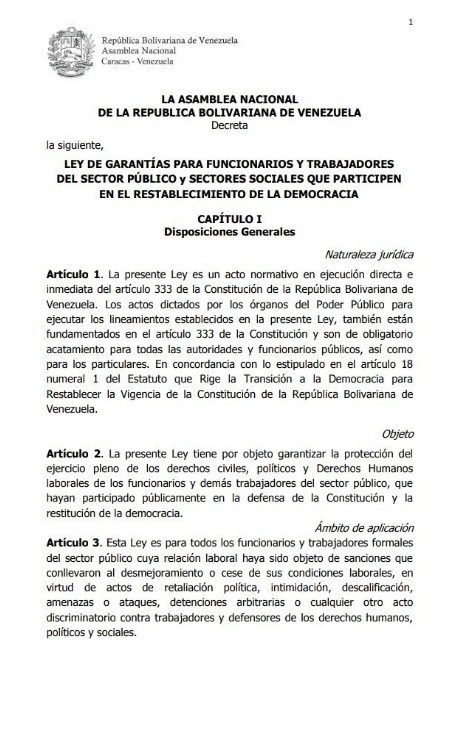 1

República Bolivariana de Venezuela
Asamblea Nacional
Caracas - Venezuela

LA ASAMBLEA NACIONAL
DE LA REPUBLICA BOLIVARIANA DE VENEZUELA
Decreta

la siguiente,

LEY DE GARANTÍAS PARA FUNCIONARIOS Y TRABAJADORES DEL SECTOR PÚBLICO y SECTORES SOCIALES QUE PARTICIPEN EN EL RESTABLECIMIENTO DE LA DEMOCRACIA

CAPÍTULO I
Disposiciones Generales

Naturaleza jurídica

Artículo 1. La presente Ley es un acto normativo en ejecución directa e inmediata del artículo 333 de la Constitución de la República Bolivariana de Venezuela. Los actos dictados por los órganos del Poder Público para ejecutar los lineamientos establecidos en la presente Ley, también están fundamentados en el artículo 333 de la Constitución y son de obligatorio acatamiento para todas las autoridades y funcionarios públicos, así como para los particulares. En concordancia con lo estipulado en el artículo 18 numeral 1 del Estatuto que Rige la Transición a la Democracia para Restablecer la Vigencia de la Constitución de la República Bolivariana de Venezuela.

Objeto

Artículo 2. La presente Ley tiene por objeto garantizar la protección del ejercicio pleno de los derechos civiles, políticos y Derechos Humanos laborales de los funcionarios y demás trabajadores del sector público, que hayan participado públicamente en la defensa de la Constitución y la restitución de la democracia.

Ámbito de aplicación

Artículo 3. Esta Ley es para todos los funcionarios y trabajadores formales del sector público cuya relación laboral haya sido objeto de sanciones que conllevaron al desmejoramiento o cese de sus condiciones laborales, en virtud de actos de retaliación política, intimidación, descalificación, amenazas o ataques, detenciones arbitrarias o cualquier otro acto discriminatorio contra trabajadores y defensores de los derechos humanos, políticos y sociales.